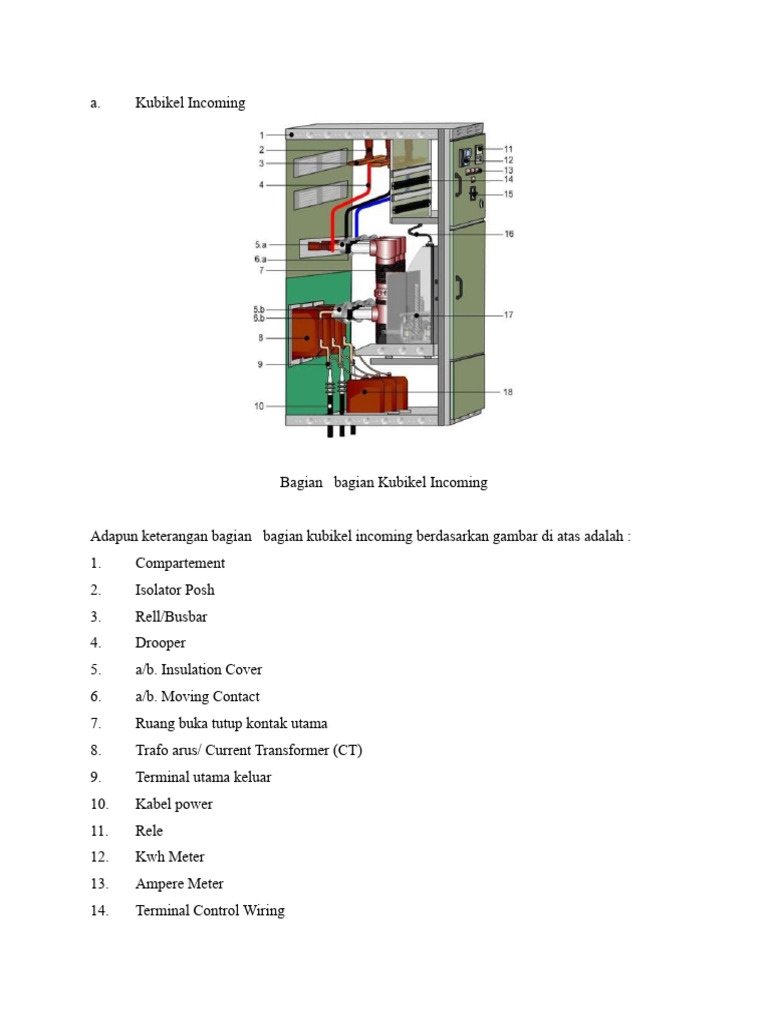 a. Kubikel Incoming

1
2
3
4
5.a
6.a
7
5.b
6.b
8
9
10
11
12
13
14
15
16
17
18

Bagian bagian Kubikel Incoming

Adapun keterangan bagian bagian kubikel incoming berdasarkan gambar di atas adalah :

1. Compartement
2. Isolator Posh
3. Rell/Busbar
4. Drooper
5. a/b. Insulation Cover
6. a/b. Moving Contact
7. Ruang buka tutup kontak utama
8. Trafo arus/ Current Transformer (CT)
9. Terminal utama keluar
10. Kabel power
11. Rele
12. Kwh Meter
13. Ampere Meter
14. Terminal Control Wiring